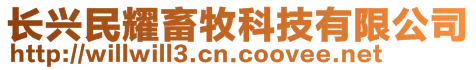 长兴民耀畜牧科技有限公司
http://willwill3.cn.coovee.net